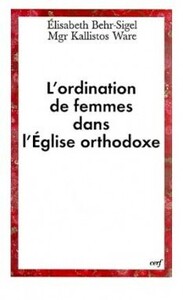 Élisabeth Behr-Sigel
Mgr Kallistos Ware

L'ordination de femmes dans l'Église orthodoxe

cerf